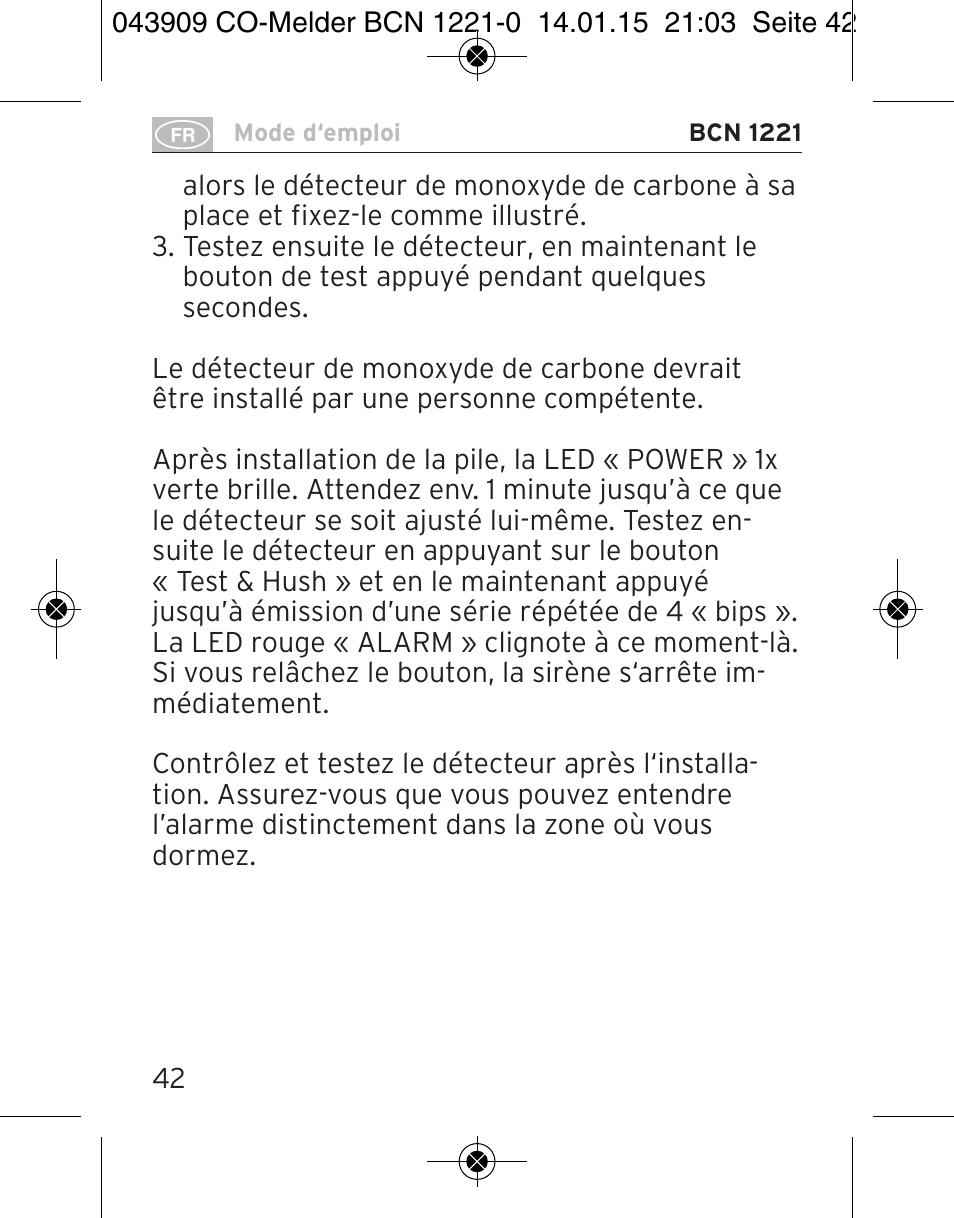 043909 CO-Melder BCN 1221-0 14.01.15 21:03 Seite 42

FR Mode d'emploi BCN 1221

alors le détecteur de monoxyde de carbone à sa place et fixez-le comme illustré.
3. Testez ensuite le détecteur, en maintenant le bouton de test appuyé pendant quelques secondes.

Le détecteur de monoxyde de carbone devrait être installé par une personne compétente.

Après installation de la pile, la LED « POWER » 1x verte brille. Attendez env. 1 minute jusqu'à ce que le détecteur se soit ajusté lui-même. Testez ensuite le détecteur en appuyant sur le bouton « Test & Hush » et en le maintenant appuyé jusqu'à émission d'une série répétée de 4 « bips ». La LED rouge « ALARM » clignote à ce moment-là. Si vous relâchez le bouton, la sirène s'arrête immédiatement.

Contrôlez et testez le détecteur après l'installation. Assurez-vous que vous pouvez entendre l'alarme distinctement dans la zone où vous dormez.

42